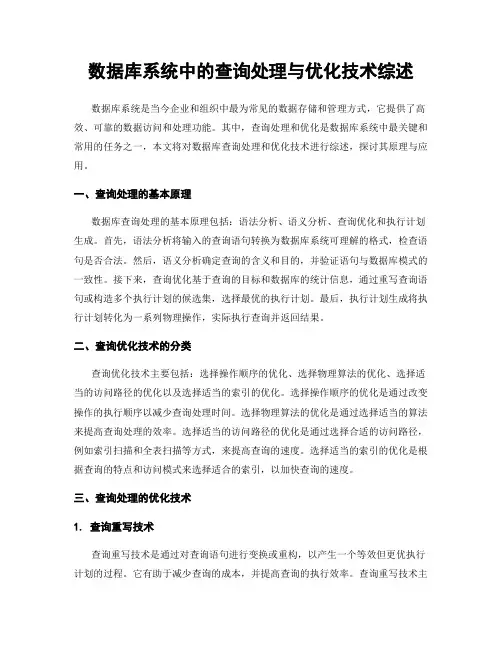 数据库系统中的查询处理与优化技术综述

数据库系统是当今企业和组织中最为常见的数据存储和管理方式，它提供了高效、可靠的数据访问和处理功能。其中，查询处理和优化是数据库系统中最关键和常用的任务之一，本文将对数据库查询处理和优化技术进行综述，探讨其原理与应用。

一、查询处理的基本原理

数据库查询处理的基本原理包括：语法分析、语义分析、查询优化和执行计划生成。首先，语法分析将输入的查询语句转换为数据库系统可理解的格式，检查语句是否合法。然后，语义分析确定查询的含义和目的，并验证语句与数据库模式的一致性。接下来，查询优化基于查询的目标和数据库的统计信息，通过重写查询语句或构造多个执行计划的候选集，选择最优的执行计划。最后，执行计划生成将执行计划转化为一系列物理操作，实际执行查询并返回结果。

二、查询优化技术的分类

查询优化技术主要包括：选择操作顺序的优化、选择物理算法的优化、选择适当的访问路径的优化以及选择适当的索引的优化。选择操作顺序的优化是通过改变操作的执行顺序以减少查询处理时间。选择物理算法的优化是通过选择适当的算法来提高查询处理的效率。选择适当的访问路径的优化是通过选择合适的访问路径，例如索引扫描和全表扫描等方式，来提高查询的速度。选择适当的索引的优化是根据查询的特点和访问模式来选择适合的索引，以加快查询的速度。

三、查询处理的优化技术

1. 查询重写技术

查询重写技术是通过对查询语句进行变换或重构，以产生一个等效但更优执行计划的过程。它有助于减少查询的成本，并提高查询的执行效率。查询重写技术主